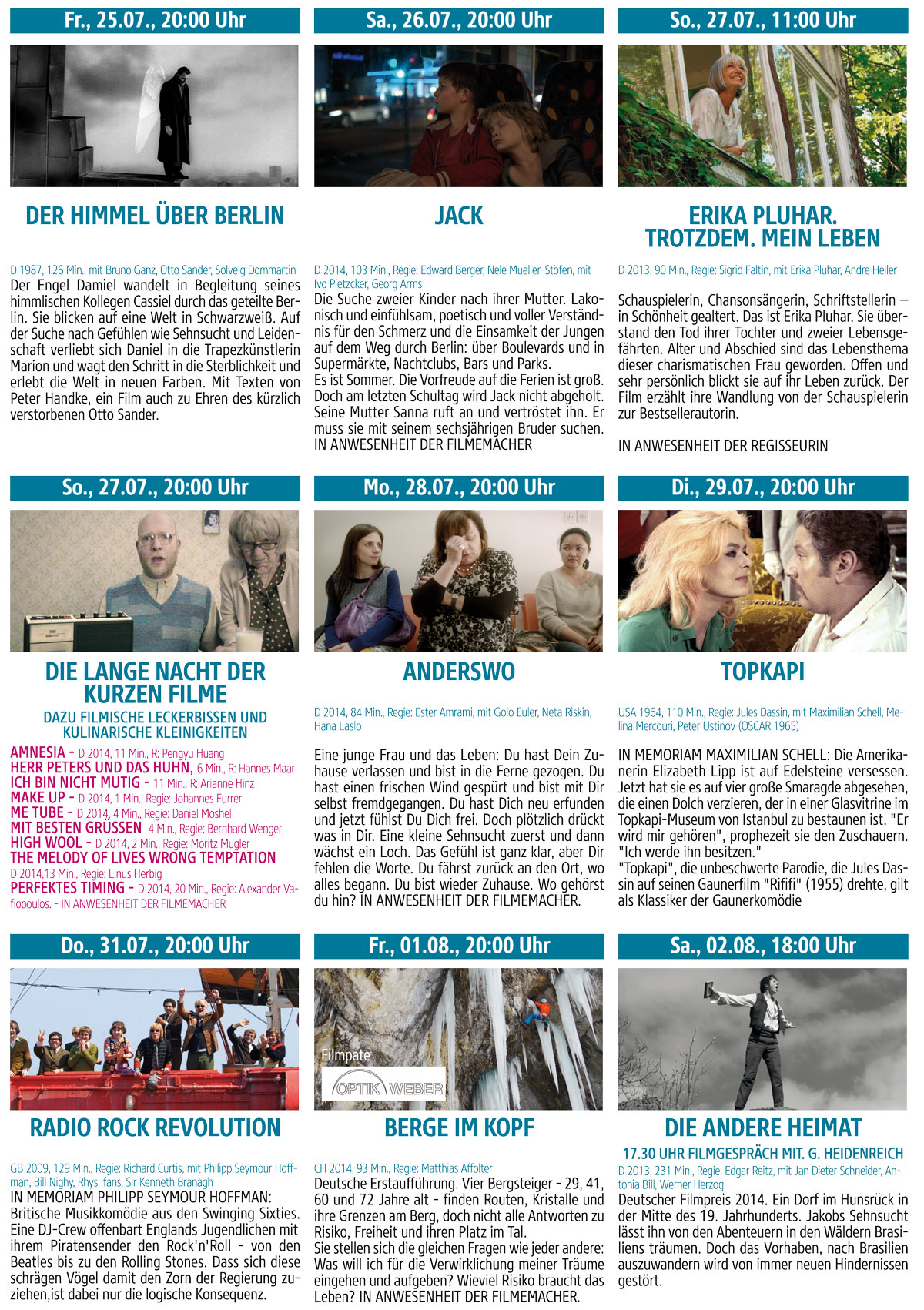 Fr., 25.07., 20:00 Uhr

DER HIMMEL ÜBER BERLIN

D 1987, 126 Min., mit Bruno Ganz, Otto Sander, Solveig Dommartin
Der Engel Damiel wandelt in Begleitung seines himmlischen Kollegen Cassiel durch das geteilte Berlin. Sie blicken auf eine Welt in Schwarzweiß. Auf der Suche nach Gefühlen wie Sehnsucht und Leidenschaft verliebt sich Daniel in die Trapezkünstlerin Marion und wagt den Schritt in die Sterblichkeit und erlebt die Welt in neuen Farben. Mit Texten von Peter Handke, ein Film auch zu Ehren des kürzlich verstorbenen Otto Sander.

Sa., 26.07., 20:00 Uhr

JACK

D 2014, 103 Min., Regie: Edward Berger, Nele Mueller-Stöfen, mit Ivo Pietzcker, Georg Arms
Die Suche zweier Kinder nach ihrer Mutter. Lakonisch und einfühlsam, poetisch und voller Verständnis für den Schmerz und die Einsamkeit der Jungen auf dem Weg durch Berlin: über Boulevards und in Supermärkte, Nachtclubs, Bars und Parks.
Es ist Sommer. Die Vorfreude auf die Ferien ist groß. Doch am letzten Schultag wird Jack nicht abgeholt. Seine Mutter Sanna ruft an und vertröstet ihn. Er muss sie mit seinem sechsjährigen Bruder suchen.
IN ANWESENHEIT DER FILMEMACHER

So., 27.07., 11:00 Uhr

ERIKA PLUHAR. TROTZDEM. MEIN LEBEN

D 2013, 90 Min., Regie: Sigrid Faltin, mit Erika Pluhar, Andre Heller

Schauspielerin, Chansonsängerin, Schriftstellerin – in Schönheit gealtert. Das ist Erika Pluhar. Sie überstand den Tod ihrer Tochter und zweier Lebensgefährten. Alter und Abschied sind das Lebensthema dieser charismatischen Frau geworden. Offen und sehr persönlich blickt sie auf ihr Leben zurück. Der Film erzählt ihre Wandlung von der Schauspielerin zur Bestsellerautorin.

IN ANWESENHEIT DER REGISSEURIN

So., 27.07., 20:00 Uhr

DIE LANGE NACHT DER KURZEN FILME

DAZU FILMISCHE LECKERBISSEN UND KULINARISCHE KLEINIGKEITEN

AMNESIA - D 2014, 11 Min., R: Pengyu Huang
HERR PETERS UND DAS HUHN, 6 Min., R: Hannes Maar
ICH BIN NICHT MUTIG - 11 Min., R: Arianne Hinz
MAKE UP - D 2014, 1 Min., Regie: Johannes Furrer
ME TUBE - D 2014, 4 Min., Regie: Daniel Moshel
MIT BESTEN GRÜSSEN 4 Min., Regie: Bernhard Wenger
HIGH WOOL - D 2014, 2 Min., Regie: Moritz Mugler
THE MELODY OF LIVES WRONG TEMPTATION
D 2014,13 Min., Regie: Linus Herbig
PERFEKTES TIMING - D 2014, 20 Min., Regie: Alexander Vafiopoulos. - IN ANWESENHEIT DER FILMEMACHER

Mo., 28.07., 20:00 Uhr

ANDERSWO

D 2014, 84 Min., Regie: Ester Amrami, mit Golo Euler, Neta Riskin, Hana Laslo

Eine junge Frau und das Leben: Du hast Dein Zuhause verlassen und bist in die Ferne gezogen. Du hast einen frischen Wind gespürt und bist mit Dir selbst fremdgegangen. Du hast Dich neu erfunden und jetzt fühlst Du Dich frei. Doch plötzlich drückt was in Dir. Eine kleine Sehnsucht zuerst und dann wächst ein Loch. Das Gefühl ist ganz klar, aber Dir fehlen die Worte. Du fährst zurück an den Ort, wo alles begann. Du bist wieder Zuhause. Wo gehörst du hin? IN ANWESENHEIT DER FILMEMACHER.

Di., 29.07., 20:00 Uhr

TOPKAPI

USA 1964, 110 Min., Regie: Jules Dassin, mit Maximilian Schell, Melina Mercouri, Peter Ustinov (OSCAR 1965)

IN MEMORIAM MAXIMILIAN SCHELL: Die Amerikanerin Elizabeth Lipp ist auf Edelsteine versessen. Jetzt hat sie es auf vier große Smaragde abgesehen, die einen Dolch verzieren, der in einer Glasvitrine im Topkapi-Museum von Istanbul zu bestaunen ist. "Er wird mir gehören", prophezeit sie den Zuschauern. "Ich werde ihn besitzen."
"Topkapi", die unbeschwerte Parodie, die Jules Dassin auf seinen Gaunerfilm "Rififi" (1955) drehte, gilt als Klassiker der Gaunerkomödie

Do., 31.07., 20:00 Uhr

RADIO ROCK REVOLUTION

GB 2009, 129 Min., Regie: Richard Curtis, mit Philipp Seymour Hoffman, Bill Nighy, Rhys Ifans, Sir Kenneth Branagh
IN MEMORIAM PHILIPP SEYMOUR HOFFMAN: Britische Musikkomödie aus den Swinging Sixties. Eine DJ-Crew offenbart Englands Jugendlichen mit ihrem Piratensender den Rock'n'Roll - von den Beatles bis zu den Rolling Stones. Dass sich diese schrägen Vögel damit den Zorn der Regierung zuziehen,ist dabei nur die logische Konsequenz.

Fr., 01.08., 20:00 Uhr

Filmpate
OPTIK WEBER

BERGE IM KOPF

CH 2014, 93 Min., Regie: Matthias Affolter
Deutsche Erstaufführung. Vier Bergsteiger - 29, 41, 60 und 72 Jahre alt - finden Routen, Kristalle und ihre Grenzen am Berg, doch nicht alle Antworten zu Risiko, Freiheit und ihren Platz im Tal.
Sie stellen sich die gleichen Fragen wie jeder andere: Was will ich für die Verwirklichung meiner Träume eingehen und aufgeben? Wieviel Risiko braucht das Leben? IN ANWESENHEIT DER FILMEMACHER.

Sa., 02.08., 18:00 Uhr

DIE ANDERE HEIMAT

17.30 UHR FILMGESPRÄCH MIT. G. HEIDENREICH
D 2013, 231 Min., Regie: Edgar Reitz, mit Jan Dieter Schneider, Antonia Bill, Werner Herzog
Deutscher Filmpreis 2014. Ein Dorf im Hunsrück in der Mitte des 19. Jahrhunderts. Jakobs Sehnsucht lässt ihn von den Abenteuern in den Wäldern Brasiliens träumen. Doch das Vorhaben, nach Brasilien auszuwandern wird von immer neuen Hindernissen gestört.